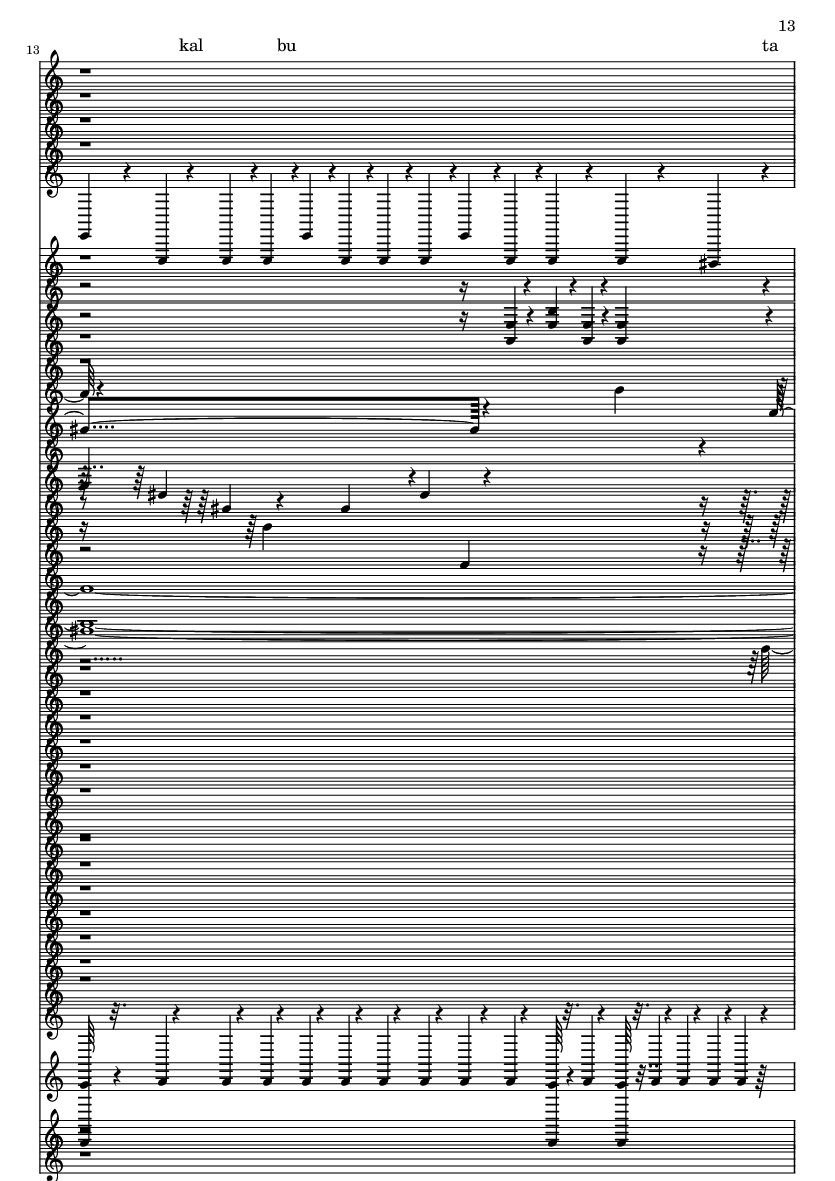 13

13

kal bu ta